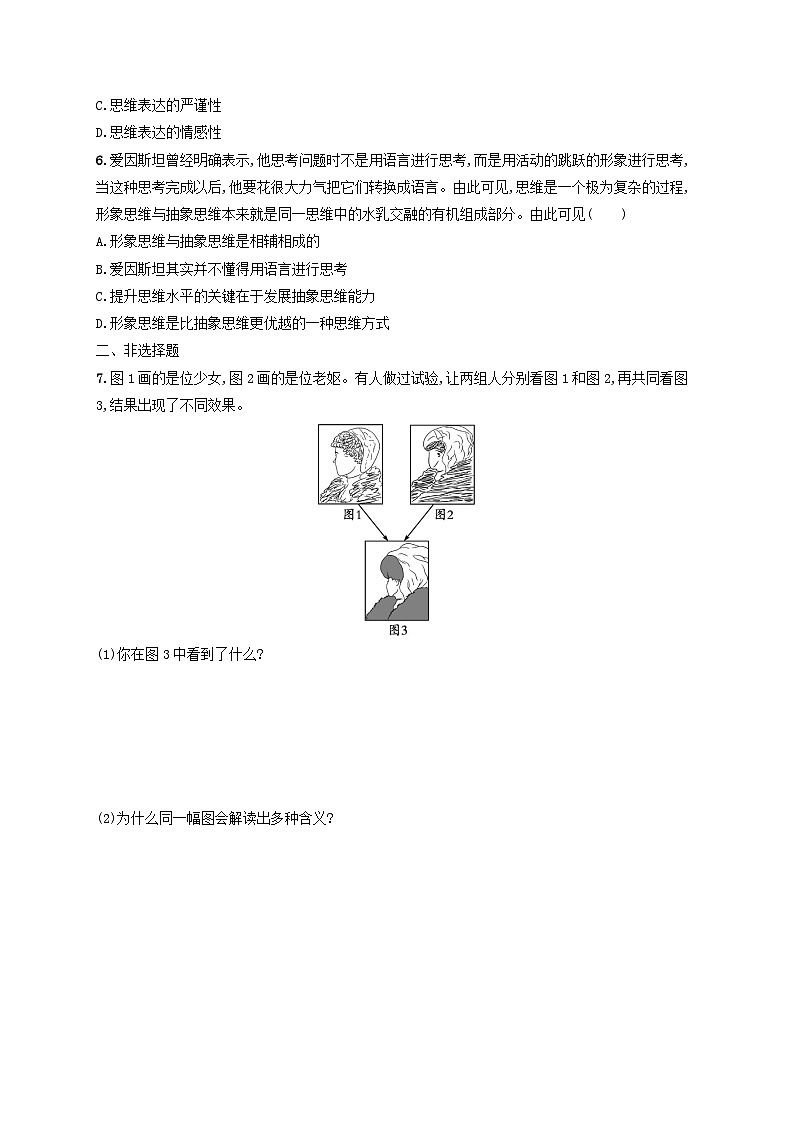 C.思维表达的严谨性

D.思维表达的情感性

6.爱因斯坦曾经明确表示,他思考问题时不是用语言进行思考,而是用活动的跳跃的形象进行思考,当这种思考完成以后,他要花很大力气把它们转换成语言。由此可见,思维是一个极为复杂的过程,形象思维与抽象思维本来就是同一思维中的水乳交融的有机组成部分。由此可见(　　)

A.形象思维与抽象思维是相辅相成的

B.爱因斯坦其实并不懂得用语言进行思考

C.提升思维水平的关键在于发展抽象思维能力

D.形象思维是比抽象思维更优越的一种思维方式

二、非选择题

7.图1画的是位少女,图2画的是位老妪。有人做过试验,让两组人分别看图1和图2,再共同看图3,结果出现了不同效果。

图1

图2

图3

(1)你在图3中看到了什么?

(2)为什么同一幅图会解读出多种含义?